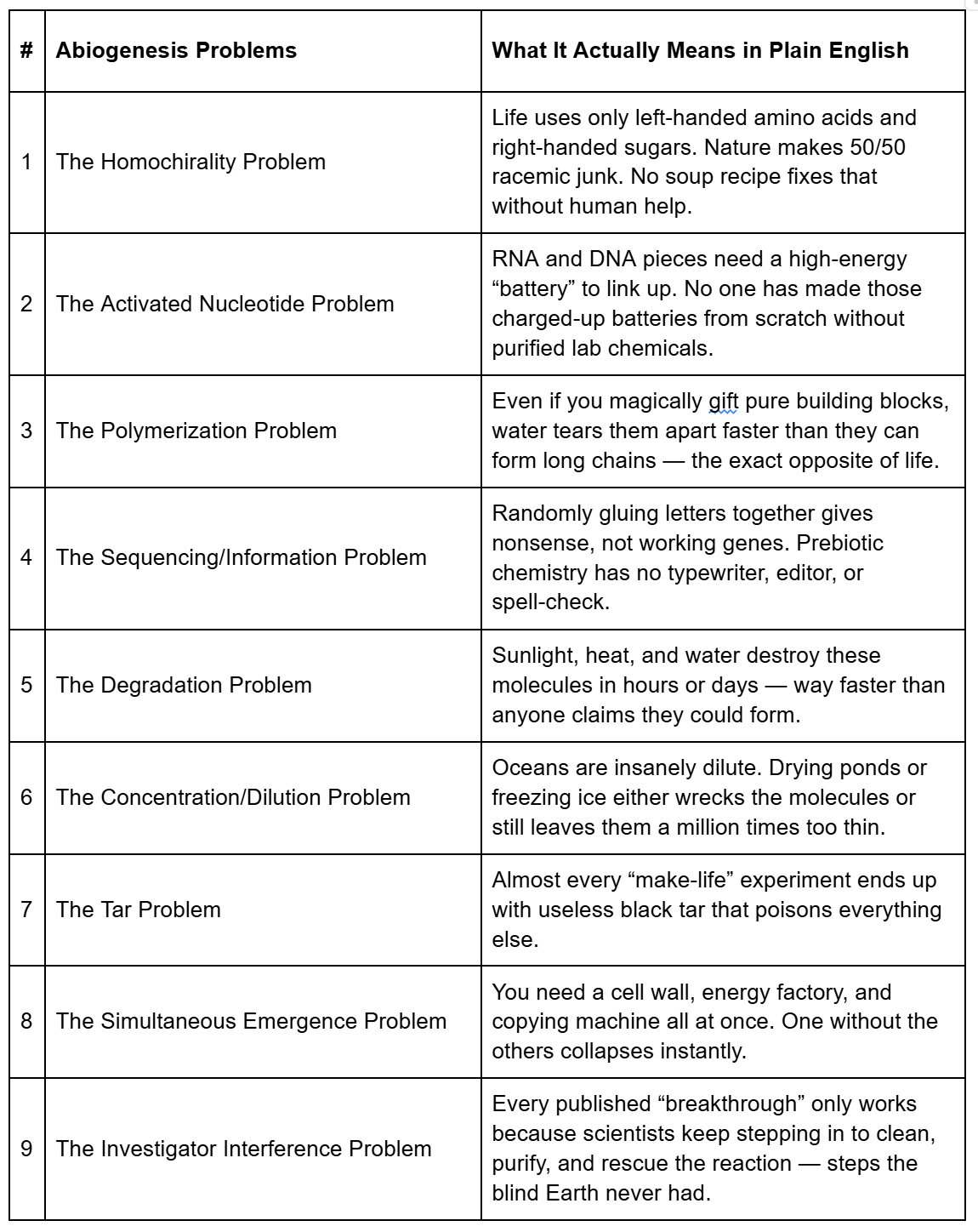 | # | Abiogenesis Problems | What It Actually Means in Plain English |
|---|---|---|
| 1 | The Homochirality Problem | Life uses only left-handed amino acids and right-handed sugars. Nature makes 50/50 racemic junk. No soup recipe fixes that without human help. |
| 2 | The Activated Nucleotide Problem | RNA and DNA pieces need a high-energy “battery” to link up. No one has made those charged-up batteries from scratch without purified lab chemicals. |
| 3 | The Polymerization Problem | Even if you magically gift pure building blocks, water tears them apart faster than they can form long chains — the exact opposite of life. |
| 4 | The Sequencing/Information Problem | Randomly gluing letters together gives nonsense, not working genes. Prebiotic chemistry has no typewriter, editor, or spell-check. |
| 5 | The Degradation Problem | Sunlight, heat, and water destroy these molecules in hours or days — way faster than anyone claims they could form. |
| 6 | The Concentration/Dilution Problem | Oceans are insanely dilute. Drying ponds or freezing ice either wrecks the molecules or still leaves them a million times too thin. |
| 7 | The Tar Problem | Almost every “make-life” experiment ends up with useless black tar that poisons everything else. |
| 8 | The Simultaneous Emergence Problem | You need a cell wall, energy factory, and copying machine all at once. One without the others collapses instantly. |
| 9 | The Investigator Interference Problem | Every published “breakthrough” only works because scientists keep stepping in to clean, purify, and rescue the reaction — steps the blind Earth never had. |